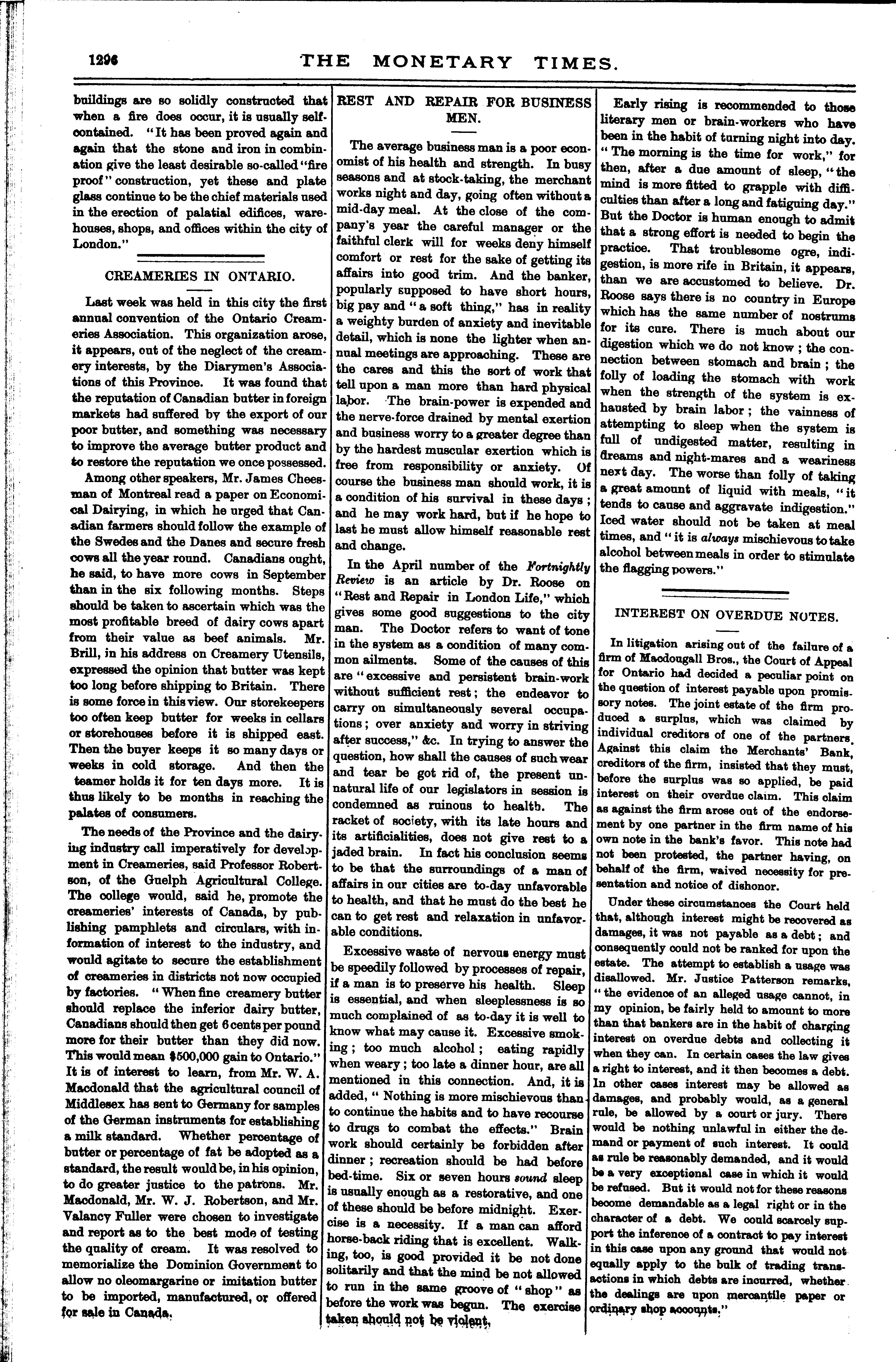 1296 THE MONETARY TIMES.

buildings are so solidly constructed that when a fire does occur, it is usually self-contained. "It has been proved again and again that the stone and iron in combination give the least desirable so-called "fire proof" construction, yet these and plate glass continue to be the chief materials used in the erection of palatial edifices, warehouses, shops, and offices within the city of London."

CREAMERIES IN ONTARIO.

Last week was held in this city the first annual convention of the Ontario Creameries Association. This organization arose, it appears, out of the neglect of the creamery interests, by the Diarymen's Associations of this Province. It was found that the reputation of Canadian butter in foreign markets had suffered by the export of our poor butter, and something was necessary to improve the average butter product and to restore the reputation we once possessed.

Among other speakers, Mr. James Cheesman of Montreal read a paper on Economical Dairying, in which he urged that Canadian farmers should follow the example of the Swedes and the Danes and secure fresh cows all the year round. Canadians ought, he said, to have more cows in September than in the six following months. Steps should be taken to ascertain which was the most profitable breed of dairy cows apart from their value as beef animals. Mr. Brill, in his address on Creamery Utensils, expressed the opinion that butter was kept too long before shipping to Britain. There is some force in this view. Our storekeepers too often keep butter for weeks in cellars or storehouses before it is shipped east. Then the buyer keeps it so many days or weeks in cold storage. And then the teamer holds it for ten days more. It is thus likely to be months in reaching the palates of consumers.

The needs of the Province and the dairying industry call imperatively for development in Creameries, said Professor Robertson, of the Guelph Agricultural College. The college would, said he, promote the creameries' interests of Canada, by publishing pamphlets and circulars, with information of interest to the industry, and would agitate to secure the establishment of creameries in districts not now occupied by factories. "When fine creamery butter should replace the inferior dairy butter, Canadians should then get 6 cents per pound more for their butter than they did now. This would mean $500,000 gain to Ontario." It is of interest to learn, from Mr. W. A. Macdonald that the agricultural council of Middlesex has sent to Germany for samples of the German instruments for establishing a milk standard. Whether percentage of butter or percentage of fat be adopted as a standard, the result would be, in his opinion, to do greater justice to the patrons. Mr. Macdonald, Mr. W. J. Robertson, and Mr. Valancy Fuller were chosen to investigate and report as to the best mode of testing the quality of cream. It was resolved to memorialize the Dominion Government to allow no oleomargarine or imitation butter to be imported, manufactured, or offered for sale in Canada.

REST AND REPAIR FOR BUSINESS MEN.

The average business man is a poor economist of his health and strength. In busy seasons and at stock-taking, the merchant works night and day, going often without a mid-day meal. At the close of the company's year the careful manager or the faithful clerk will for weeks deny himself comfort or rest for the sake of getting its affairs into good trim. And the banker, popularly supposed to have short hours, big pay and "a soft thing," has in reality a weighty burden of anxiety and inevitable detail, which is none the lighter when annual meetings are approaching. These are the cares and this the sort of work that tell upon a man more than hard physical labor. The brain-power is expended and the nerve-force drained by mental exertion and business worry to a greater degree than by the hardest muscular exertion which is free from responsibility or anxiety. Of course the business man should work, it is a condition of his survival in these days; and he may work hard, but if he hope to last he must allow himself reasonable rest and change.

In the April number of the Fortnightly Review is an article by Dr. Roose on "Rest and Repair in London Life," which gives some good suggestions to the city man. The Doctor refers to want of tone in the system as a condition of many common ailments. Some of the causes of this are "excessive and persistent brain-work without sufficient rest; the endeavor to carry on simultaneously several occupations; over anxiety and worry in striving after success," &c. In trying to answer the question, how shall the causes of such wear and tear be got rid of, the present unnatural life of our legislators in session is condemned as ruinous to health. The racket of society, with its late hours and its artificialities, does not give rest to a jaded brain. In fact his conclusion seems to be that the surroundings of a man of affairs in our cities are to-day unfavorable to health, and that he must do the best he can to get rest and relaxation in unfavorable conditions.

Excessive waste of nervous energy must be speedily followed by processes of repair, if a man is to preserve his health. Sleep is essential, and when sleeplessness is so much complained of as to-day it is well to know what may cause it. Excessive smoking; too much alcohol; eating rapidly when weary; too late a dinner hour, are all mentioned in this connection. And, it is added, "Nothing is more mischievous than to continue the habits and to have recourse to drugs to combat the effects." Brain work should certainly be forbidden after dinner; recreation should be had before bed-time. Six or seven hours sound sleep is usually enough as a restorative, and one of these should be before midnight. Exercise is a necessity. If a man can afford horse-back riding that is excellent. Walking, too, is good provided it be not done solitarily and that the mind be not allowed to run in the same groove of "shop" as before the work was begun. The exercise taken should not be violent.

Early rising is recommended to those literary men or brain-workers who have been in the habit of turning night into day. "The morning is the time for work," for then, after a due amount of sleep, "the mind is more fitted to grapple with difficulties than after a long and fatiguing day." But the Doctor is human enough to admit that a strong effort is needed to begin the practice. That troublesome ogre, indigestion, is more rife in Britain, it appears, than we are accustomed to believe. Dr. Roose says there is no country in Europe which has the same number of nostrums for its cure. There is much about our digestion which we do not know; the connection between stomach and brain; the folly of loading the stomach with work when the strength of the system is exhausted by brain labor; the vainness of attempting to sleep when the system is full of undigested matter, resulting in dreams and night-mares and a weariness next day. The worse than folly of taking a great amount of liquid with meals, "it tends to cause and aggravate indigestion." Iced water should not be taken at meal times, and "it is always mischievous to take alcohol between meals in order to stimulate the flagging powers."

INTEREST ON OVERDUE NOTES.

In litigation arising out of the failure of a firm of Macdougall Bros., the Court of Appeal for Ontario had decided a peculiar point on the question of interest payable upon promissory notes. The joint estate of the firm produced a surplus, which was claimed by individual creditors of one of the partners. Against this claim the Merchants' Bank, creditors of the firm, insisted that they must, before the surplus was so applied, be paid interest on their overdue claim. This claim as against the firm arose out of the endorsement by one partner in the firm name of his own note in the bank's favor. This note had not been protested, the partner having, on behalf of the firm, waived necessity for presentation and notice of dishonor.

Under these circumstances the Court held that, although interest might be recovered as damages, it was not payable as a debt; and consequently could not be ranked for upon the estate. The attempt to establish a usage was disallowed. Mr. Justice Patterson remarks, "the evidence of an alleged usage cannot, in my opinion, be fairly held to amount to more than that bankers are in the habit of charging interest on overdue debts and collecting it when they can. In certain cases the law gives a right to interest, and it then becomes a debt. In other cases interest may be allowed as damages, and probably would, as a general rule, be allowed by a court or jury. There would be nothing unlawful in either the demand or payment of such interest. It could as rule be reasonably demanded, and it would be a very exceptional case in which it would be refused. But it would not for these reasons become demandable as a legal right or in the character of a debt. We could scarcely support the inference of a contract to pay interest in this case upon any ground that would not equally apply to the bulk of trading transactions in which debts are incurred, whether the dealings are upon mercantile paper or ordinary shop accounts."